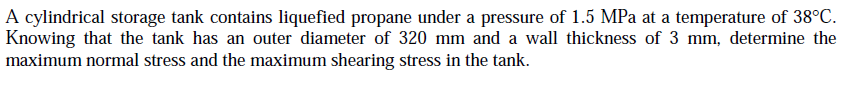 A cylindrical storage tank contains liquefied propane under a pressure of 1.5 MPa at a temperature of 38°C. Knowing that the tank has an outer diameter of 320 mm and a wall thickness of 3 mm, determine the maximum normal stress and the maximum shearing stress in the tank.